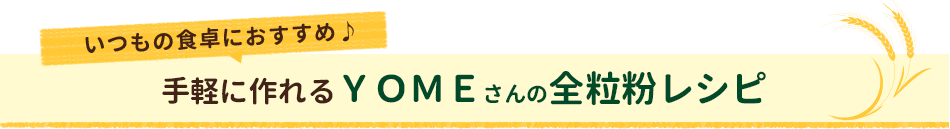 いつもの食卓におすすめ♪

手軽に作れるＹＯＭＥさんの全粒粉レシピ